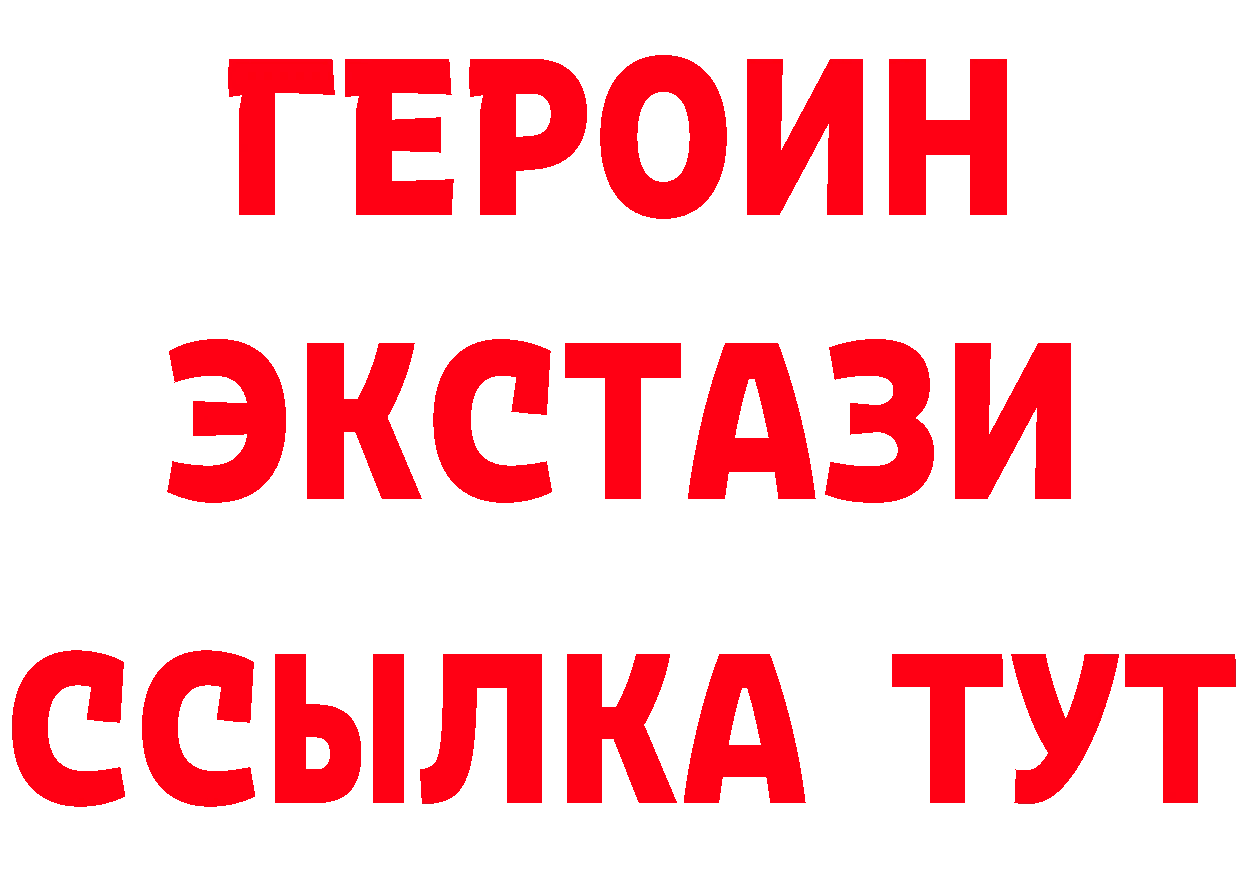 ГЕРОИН
ЭКСТАЗИ
ССЫЛКА ТУТ